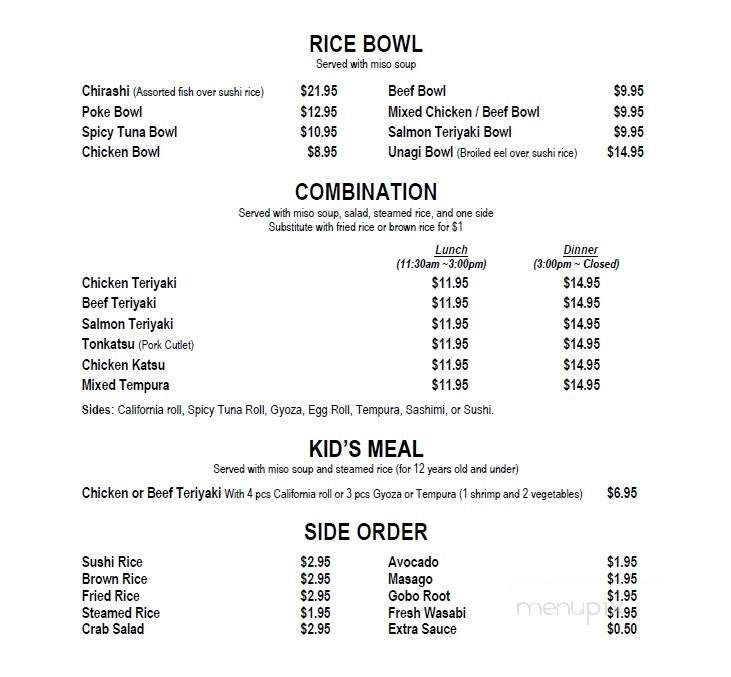 RICE BOWL
Served with miso soup

Chirashi (Assorted fish over sushi rice) $21.95
Poke Bowl $12.95
Spicy Tuna Bowl $10.95
Chicken Bowl $8.95

Beef Bowl $9.95
Mixed Chicken / Beef Bowl $9.95
Salmon Teriyaki Bowl $9.95
Unagi Bowl (Broiled eel over sushi rice) $14.95

COMBINATION
Served with miso soup, salad, steamed rice, and one side
Substitute with fried rice or brown rice for $1

| | Lunch (11:30am ~3:00pm) | Dinner (3:00pm ~ Closed) |
|---|---|---|
| Chicken Teriyaki | $11.95 | $14.95 |
| Beef Teriyaki | $11.95 | $14.95 |
| Salmon Teriyaki | $11.95 | $14.95 |
| Tonkatsu (Pork Cutlet) | $11.95 | $14.95 |
| Chicken Katsu | $11.95 | $14.95 |
| Mixed Tempura | $11.95 | $14.95 |

Sides: California roll, Spicy Tuna Roll, Gyoza, Egg Roll, Tempura, Sashimi, or Sushi.

KID'S MEAL
Served with miso soup and steamed rice (for 12 years old and under)

Chicken or Beef Teriyaki With 4 pcs California roll or 3 pcs Gyoza or Tempura (1 shrimp and 2 vegetables) $6.95

SIDE ORDER

Sushi Rice $2.95
Brown Rice $2.95
Fried Rice $2.95
Steamed Rice $1.95
Crab Salad $2.95

Avocado $1.95
Masago $1.95
Gobo Root $1.95
Fresh Wasabi $1.95
Extra Sauce $0.50

menupix